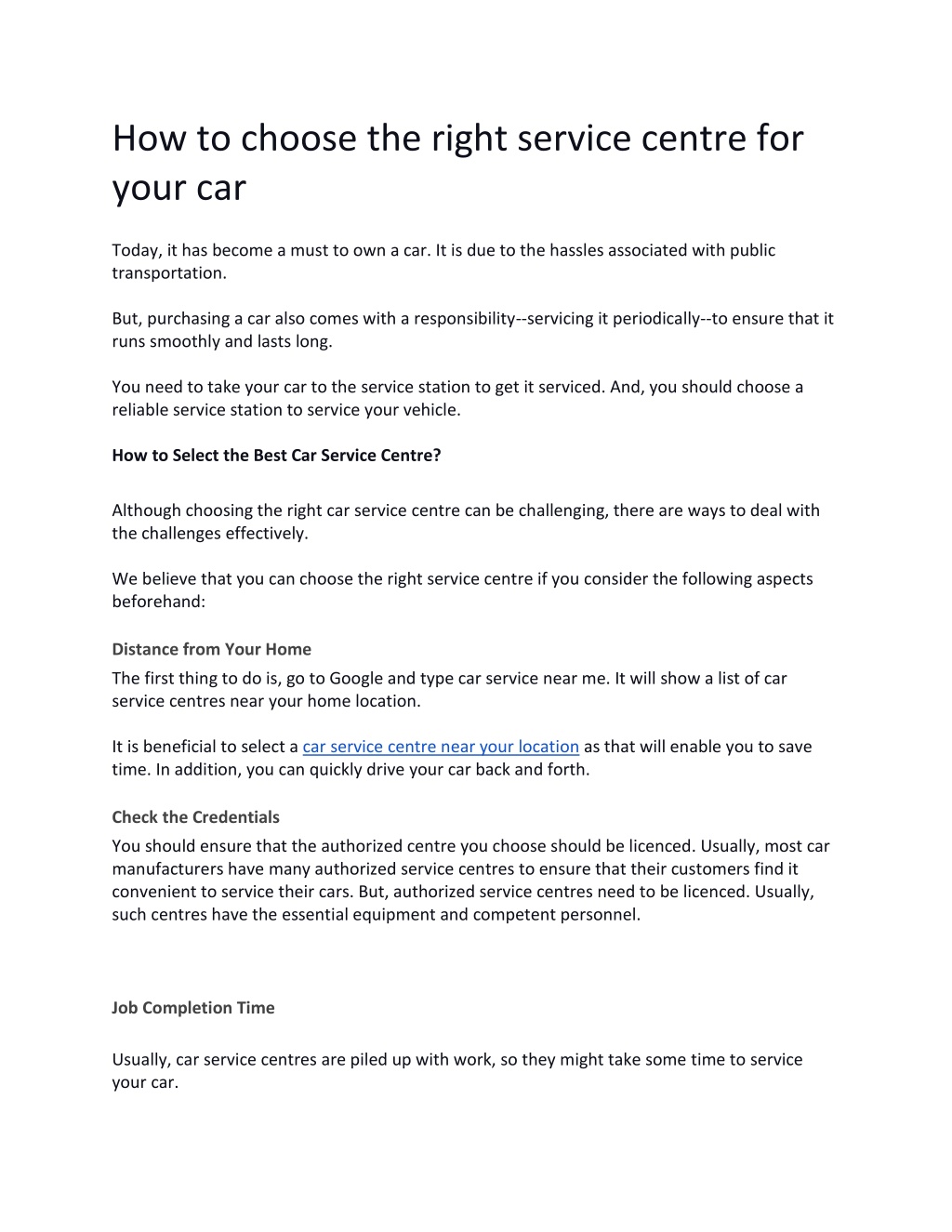 How to choose the right service centre for your car

Today, it has become a must to own a car. It is due to the hassles associated with public transportation.

But, purchasing a car also comes with a responsibility--servicing it periodically--to ensure that it runs smoothly and lasts long.

You need to take your car to the service station to get it serviced. And, you should choose a reliable service station to service your vehicle.

How to Select the Best Car Service Centre?

Although choosing the right car service centre can be challenging, there are ways to deal with the challenges effectively.

We believe that you can choose the right service centre if you consider the following aspects beforehand:

Distance from Your Home
The first thing to do is, go to Google and type car service near me. It will show a list of car service centres near your home location.

It is beneficial to select a car service centre near your location as that will enable you to save time. In addition, you can quickly drive your car back and forth.

Check the Credentials
You should ensure that the authorized centre you choose should be licenced. Usually, most car manufacturers have many authorized service centres to ensure that their customers find it convenient to service their cars. But, authorized service centres need to be licenced. Usually, such centres have the essential equipment and competent personnel.

Job Completion Time

Usually, car service centres are piled up with work, so they might take some time to service your car.